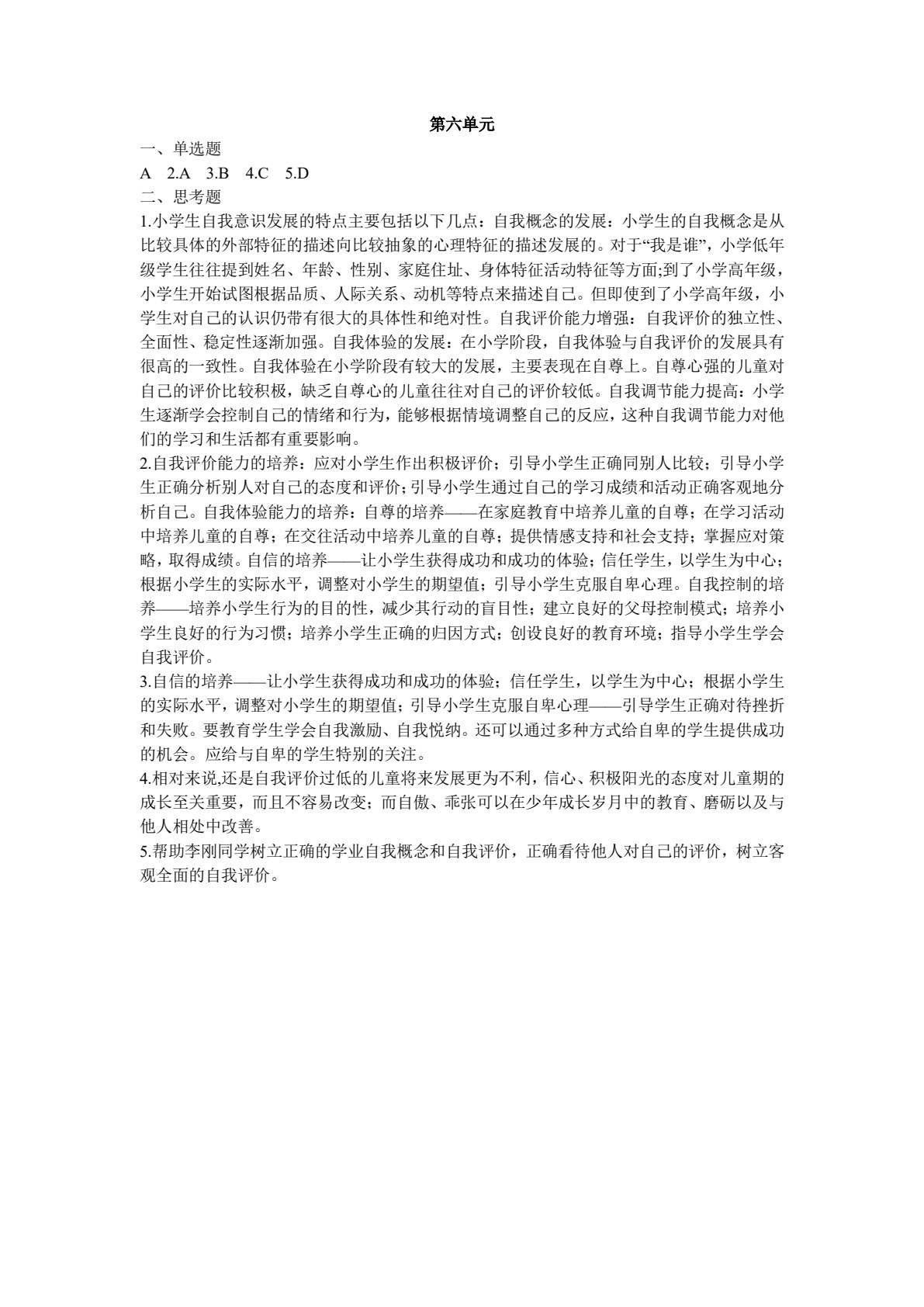 第六单元

一、单选题

A 2.A 3.B 4.C 5.D

二、思考题

1.小学生自我意识发展的特点主要包括以下几点：自我概念的发展：小学生的自我概念是从比较具体的外部特征的描述向比较抽象的心理特征的描述发展的。对于“我是谁”，小学低年级学生往往提到姓名、年龄、性别、家庭住址、身体特征活动特征等方面;到了小学高年级，小学生开始试图根据品质、人际关系、动机等特点来描述自己。但即使到了小学高年级，小学生对自己的认识仍带有很大的具体性和绝对性。自我评价能力增强：自我评价的独立性、全面性、稳定性逐渐加强。自我体验的发展：在小学阶段，自我体验与自我评价的发展具有很高的一致性。自我体验在小学阶段有较大的发展，主要表现在自尊上。自尊心强的儿童对自己的评价比较积极，缺乏自尊心的儿童往往对自己的评价较低。自我调节能力提高：小学生逐渐学会控制自己的情绪和行为，能够根据情境调整自己的反应，这种自我调节能力对他们的学习和生活都有重要影响。

2.自我评价能力的培养：应对小学生作出积极评价；引导小学生正确同别人比较；引导小学生正确分析别人对自己的态度和评价；引导小学生通过自己的学习成绩和活动正确客观地分析自己。自我体验能力的培养：自尊的培养——在家庭教育中培养儿童的自尊；在学习活动中培养儿童的自尊；在交往活动中培养儿童的自尊；提供情感支持和社会支持；掌握应对策略，取得成绩。自信的培养——让小学生获得成功和成功的体验；信任学生，以学生为中心；根据小学生的实际水平，调整对小学生的期望值；引导小学生克服自卑心理。自我控制的培养——培养小学生行为的目的性，减少其行动的盲目性；建立良好的父母控制模式；培养小学生良好的行为习惯；培养小学生正确的归因方式；创设良好的教育环境；指导小学生学会自我评价。

3.自信的培养——让小学生获得成功和成功的体验；信任学生，以学生为中心；根据小学生的实际水平，调整对小学生的期望值；引导小学生克服自卑心理——引导学生正确对待挫折和失败。要教育学生学会自我激励、自我悦纳。还可以通过多种方式给自卑的学生提供成功的机会。应给与自卑的学生特别的关注。

4.相对来说,还是自我评价过低的儿童将来发展更为不利，信心、积极阳光的态度对儿童期的成长至关重要，而且不容易改变；而自傲、乖张可以在少年成长岁月中的教育、磨砺以及与他人相处中改善。

5.帮助李刚同学树立正确的学业自我概念和自我评价，正确看待他人对自己的评价，树立客观全面的自我评价。